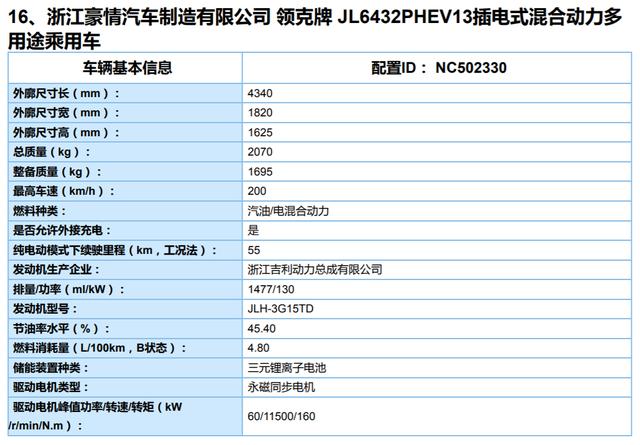 16、浙江豪情汽车制造有限公司 领克牌 JL6432PHEV13插电式混合动力多用途乘用车

| 车辆基本信息 | 配置ID： NC502330 |
|---|---|
| 外廓尺寸长（mm）： | 4340 |
| 外廓尺寸宽（mm）： | 1820 |
| 外廓尺寸高（mm）： | 1625 |
| 总质量（kg）： | 2070 |
| 整备质量（kg）： | 1695 |
| 最高车速（km/h）： | 200 |
| 燃料种类： | 汽油/电混合动力 |
| 是否允许外接充电： | 是 |
| 纯电动模式下续驶里程（km，工况法）： | 55 |
| 发动机生产企业： | 浙江吉利动力总成有限公司 |
| 排量/功率（ml/kW）： | 1477/130 |
| 发动机型号： | JLH-3G15TD |
| 节油率水平（%）： | 45.40 |
| 燃料消耗量（L/100km，B状态）： | 4.80 |
| 储能装置种类： | 三元锂离子电池 |
| 驱动电机类型： | 永磁同步电机 |
| 驱动电机峰值功率/转速/转矩（kW /r/min/N.m）： | 60/11500/160 |